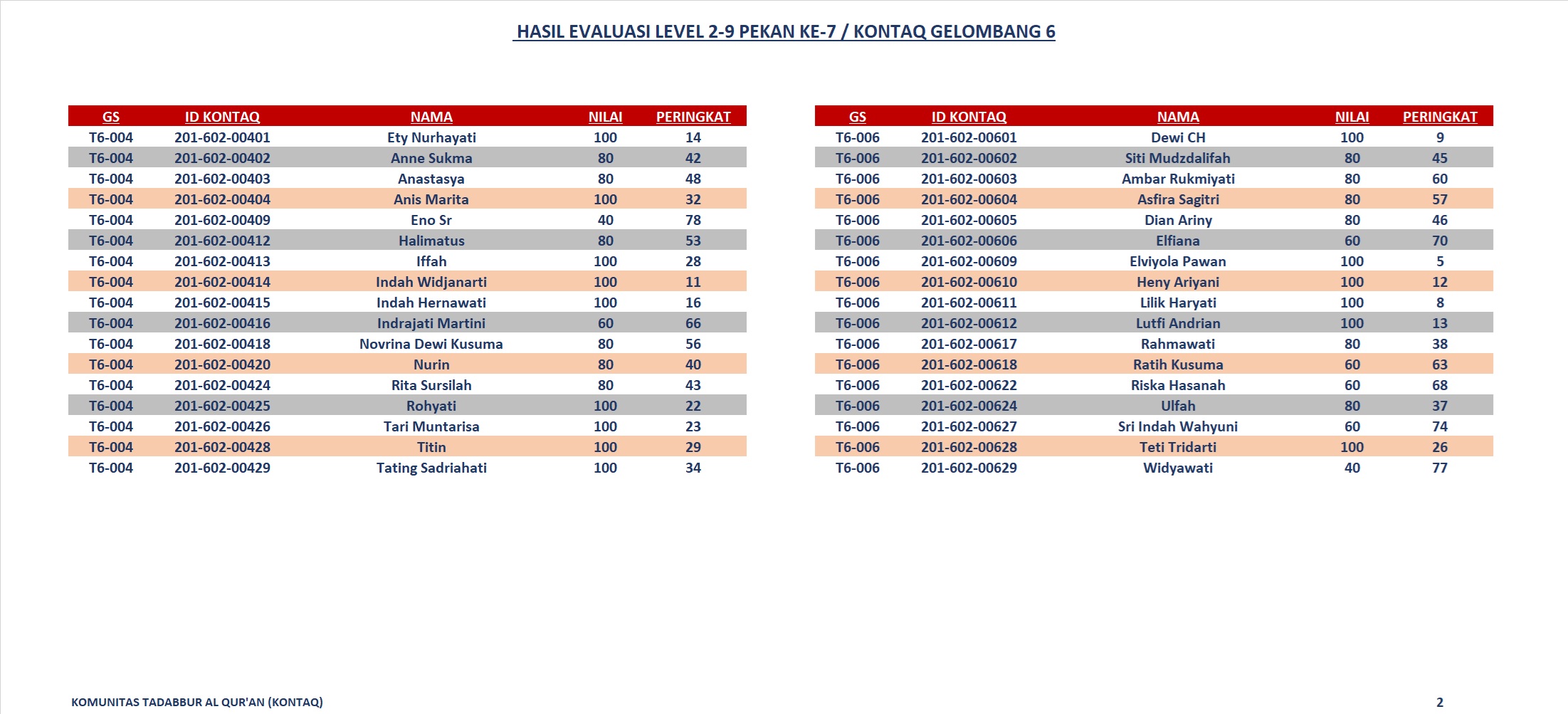 HASIL EVALUASI LEVEL 2-9 PEKAN KE-7 / KONTAQ GELOMBANG 6

| GS | ID KONTAQ | NAMA | NILAI | PERINGKAT |
|---|---|---|---|---|
| T6-004 | 201-602-00401 | Ety Nurhayati | 100 | 14 |
| T6-004 | 201-602-00402 | Anne Sukma | 80 | 42 |
| T6-004 | 201-602-00403 | Anastasya | 80 | 48 |
| T6-004 | 201-602-00404 | Anis Marita | 100 | 32 |
| T6-004 | 201-602-00409 | Eno Sr | 40 | 78 |
| T6-004 | 201-602-00412 | Halimatus | 80 | 53 |
| T6-004 | 201-602-00413 | Iffah | 100 | 28 |
| T6-004 | 201-602-00414 | Indah Widjanarti | 100 | 11 |
| T6-004 | 201-602-00415 | Indah Hernawati | 100 | 16 |
| T6-004 | 201-602-00416 | Indrajati Martini | 60 | 66 |
| T6-004 | 201-602-00418 | Novrina Dewi Kusuma | 80 | 56 |
| T6-004 | 201-602-00420 | Nurin | 80 | 40 |
| T6-004 | 201-602-00424 | Rita Sursilah | 80 | 43 |
| T6-004 | 201-602-00425 | Rohyati | 100 | 22 |
| T6-004 | 201-602-00426 | Tari Muntarisa | 100 | 23 |
| T6-004 | 201-602-00428 | Titin | 100 | 29 |
| T6-004 | 201-602-00429 | Tating Sadriahati | 100 | 34 |

| GS | ID KONTAQ | NAMA | NILAI | PERINGKAT |
|---|---|---|---|---|
| T6-006 | 201-602-00601 | Dewi CH | 100 | 9 |
| T6-006 | 201-602-00602 | Siti Mudzdalifah | 80 | 45 |
| T6-006 | 201-602-00603 | Ambar Rukmiyati | 80 | 60 |
| T6-006 | 201-602-00604 | Asfira Sagitri | 80 | 57 |
| T6-006 | 201-602-00605 | Dian Ariny | 80 | 46 |
| T6-006 | 201-602-00606 | Elfiana | 60 | 70 |
| T6-006 | 201-602-00609 | Elviyola Pawan | 100 | 5 |
| T6-006 | 201-602-00610 | Heny Ariyani | 100 | 12 |
| T6-006 | 201-602-00611 | Lilik Haryati | 100 | 8 |
| T6-006 | 201-602-00612 | Lutfi Andrian | 100 | 13 |
| T6-006 | 201-602-00617 | Rahmawati | 80 | 38 |
| T6-006 | 201-602-00618 | Ratih Kusuma | 60 | 63 |
| T6-006 | 201-602-00622 | Riska Hasanah | 60 | 68 |
| T6-006 | 201-602-00624 | Ulfah | 80 | 37 |
| T6-006 | 201-602-00627 | Sri Indah Wahyuni | 60 | 74 |
| T6-006 | 201-602-00628 | Teti Tridarti | 100 | 26 |
| T6-006 | 201-602-00629 | Widyawati | 40 | 77 |

KOMUNITAS TADABBUR AL QUR'AN (KONTAQ)

2